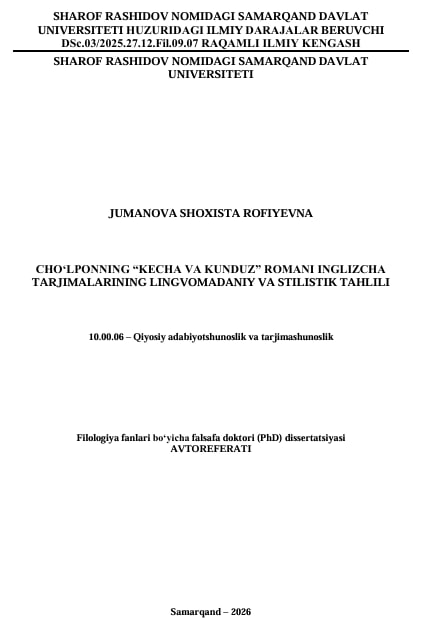 SHAROF RASHIDOV NOMIDAGI SAMARQAND DAVLAT UNIVERSITETI HUZURIDAGI ILMIY DARAJALAR BERUVCHI DSc.03/2025.27.12.Fil.09.07 RAQAMLI ILMIY KENGASH

SHAROF RASHIDOV NOMIDAGI SAMARQAND DAVLAT UNIVERSITETI

JUMANOVA SHOXISTA ROFIYEVNA

CHO'LPONNING "KECHA VA KUNDUZ" ROMANI INGLIZCHA TARJIMALARINING LINGVOMADANIY VA STILISTIK TAHLILI

10.00.06 – Qiyosiy adabiyotshunoslik va tarjimashunoslik

Filologiya fanlari bo'yicha falsafa doktori (PhD) dissertatsiyasi
AVTOREFERATI

Samarqand – 2026